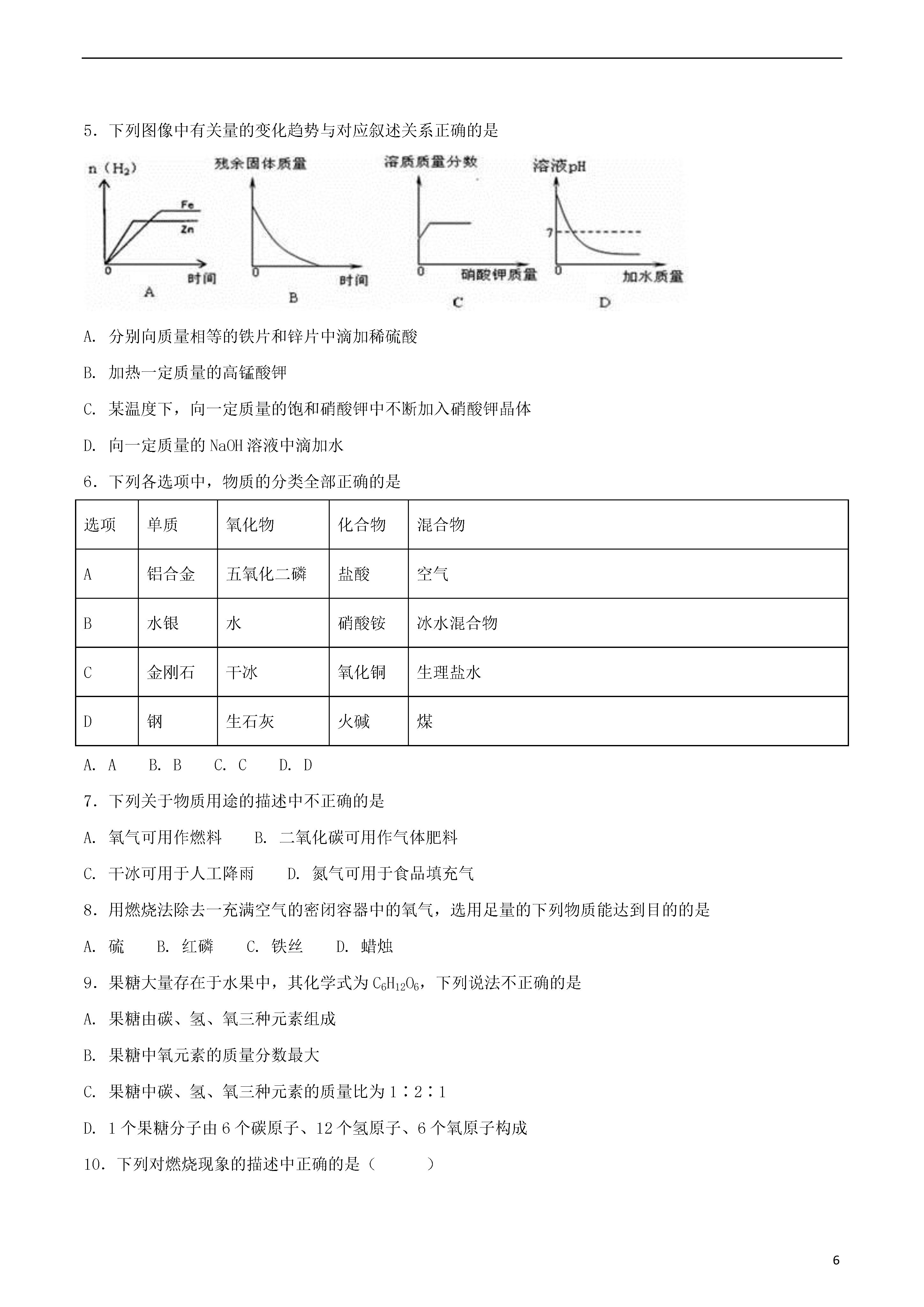 5．下列图像中有关量的变化趋势与对应叙述关系正确的是

n（$H_2$）
Fe
Zn
0
时间
A

残余固体质量
0
时间
B

溶质质量分数
0
硝酸钾质量
C

溶液pH
7
0
加水质量
D

A. 分别向质量相等的铁片和锌片中滴加稀硫酸

B. 加热一定质量的高锰酸钾

C. 某温度下，向一定质量的饱和硝酸钾中不断加入硝酸钾晶体

D. 向一定质量的 NaOH 溶液中滴加水

6．下列各选项中，物质的分类全部正确的是

| 选项 | 单质 | 氧化物 | 化合物 | 混合物 |
|---|---|---|---|---|
| A | 铝合金 | 五氧化二磷 | 盐酸 | 空气 |
| B | 水银 | 水 | 硝酸铵 | 冰水混合物 |
| C | 金刚石 | 干冰 | 氧化铜 | 生理盐水 |
| D | 钢 | 生石灰 | 火碱 | 煤 |

A. A　B. B　C. C　D. D

7．下列关于物质用途的描述中不正确的是

A. 氧气可用作燃料　B. 二氧化碳可用作气体肥料

C. 干冰可用于人工降雨　D. 氮气可用于食品填充气

8．用燃烧法除去一充满空气的密闭容器中的氧气，选用足量的下列物质能达到目的的是

A. 硫　B. 红磷　C. 铁丝　D. 蜡烛

9．果糖大量存在于水果中，其化学式为 $C_6H_{12}O_6$，下列说法不正确的是

A. 果糖由碳、氢、氧三种元素组成

B. 果糖中氧元素的质量分数最大

C. 果糖中碳、氢、氧三种元素的质量比为 1∶2∶1

D. 1 个果糖分子由 6 个碳原子、12 个氢原子、6 个氧原子构成

10．下列对燃烧现象的描述中正确的是（　　）

6